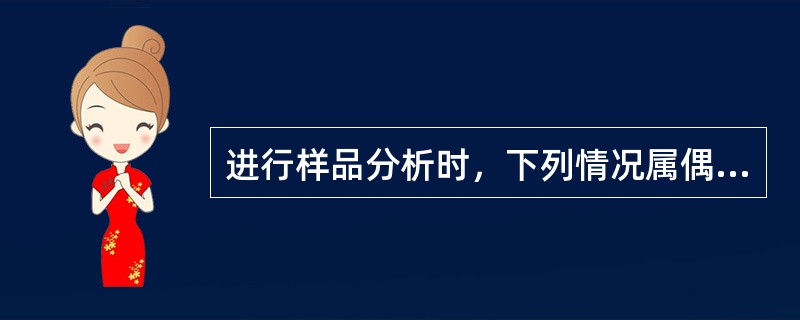 进行样品分析时，下列情况属偶...